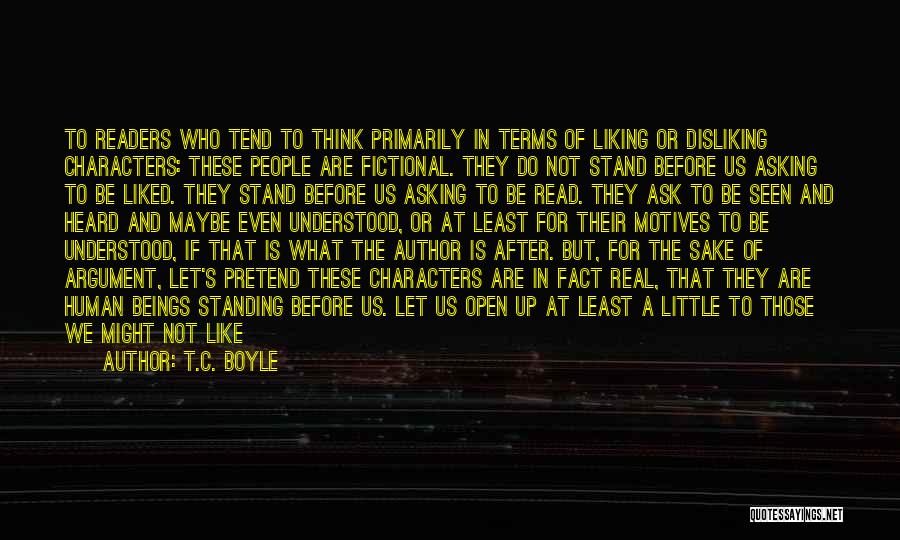 TO READERS WHO TEND TO THINK PRIMARILY IN TERMS OF LIKING OR DISLIKING CHARACTERS: THESE PEOPLE ARE FICTIONAL. THEY DO NOT STAND BEFORE US ASKING TO BE LIKED. THEY STAND BEFORE US ASKING TO BE READ. THEY ASK TO BE SEEN AND HEARD AND MAYBE EVEN UNDERSTOOD, OR AT LEAST FOR THEIR MOTIVES TO BE UNDERSTOOD, IF THAT IS WHAT THE AUTHOR IS AFTER. BUT, FOR THE SAKE OF ARGUMENT, LET'S PRETEND THESE CHARACTERS ARE IN FACT REAL, THAT THEY ARE HUMAN BEINGS STANDING BEFORE US. LET US OPEN UP AT LEAST A LITTLE TO THOSE WE MIGHT NOT LIKE

AUTHOR: T.C. BOYLE

QUOTESSAYINGS.NET